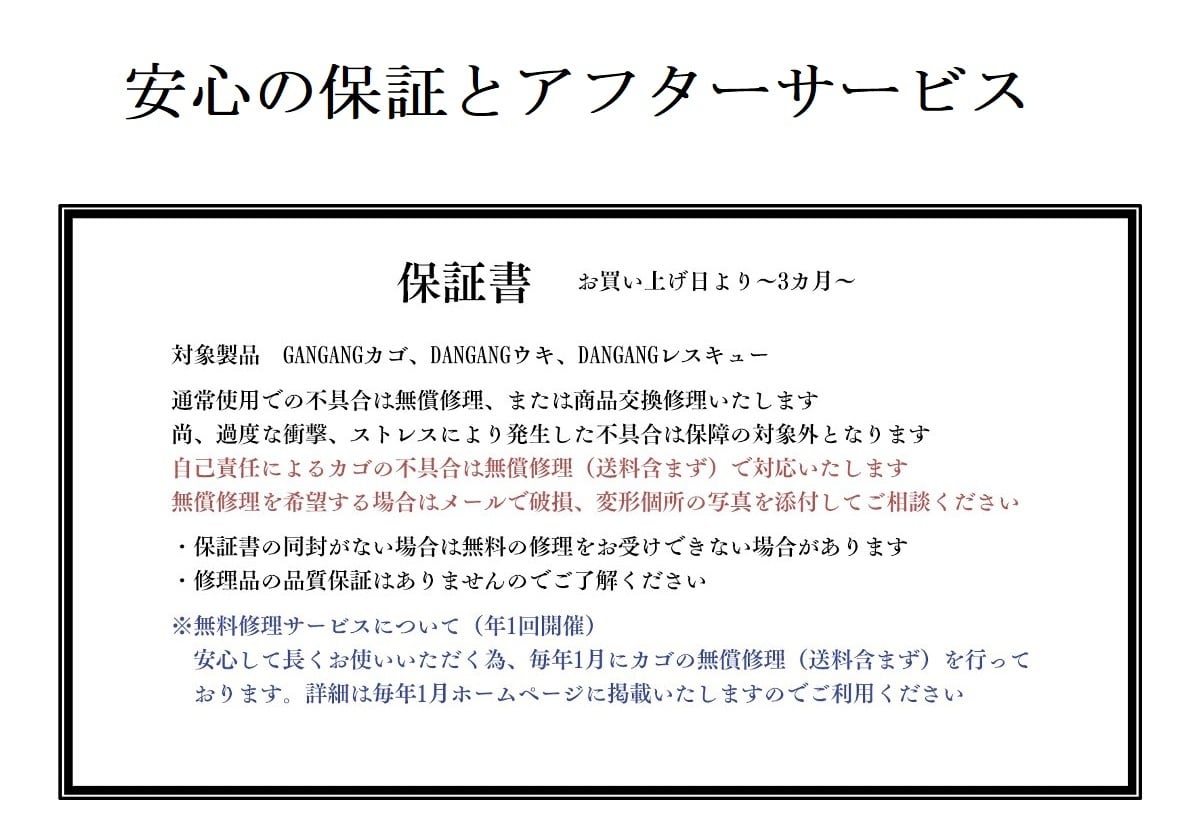 安心の保証とアフターサービス

保証書 お買い上げ日より～3カ月～

対象製品 GANGANGカゴ、DANGANGウキ、DANGANGレスキュー

通常使用での不具合は無償修理、または商品交換修理いたします
尚、過度な衝撃、ストレスにより発生した不具合は保障の対象外となります
自己責任によるカゴの不具合は無償修理（送料含まず）で対応いたします
無償修理を希望する場合はメールで破損、変形個所の写真を添付してご相談ください

・保証書の同封がない場合は無料の修理をお受けできない場合があります
・修理品の品質保証はありませんのでご了解ください

※無料修理サービスについて（年1回開催）
安心して長くお使いいただく為、毎年1月にカゴの無償修理（送料含まず）を行っております。詳細は毎年1月ホームページに掲載いたしますのでご利用ください